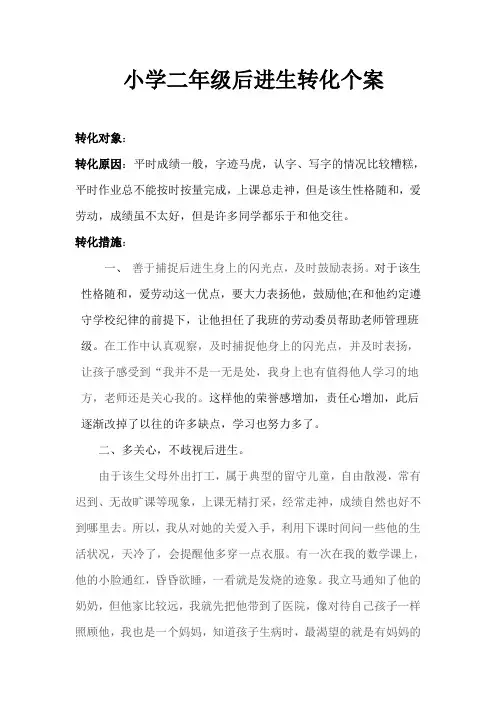 小学二年级后进生转化个案

转化对象：

转化原因：平时成绩一般，字迹马虎，认字、写字的情况比较糟糕，平时作业总不能按时按量完成，上课总走神，但是该生性格随和，爱劳动，成绩虽不太好，但是许多同学都乐于和他交往。

转化措施：

一、 善于捕捉后进生身上的闪光点，及时鼓励表扬。对于该生性格随和，爱劳动这一优点，要大力表扬他，鼓励他;在和他约定遵守学校纪律的前提下，让他担任了我班的劳动委员帮助老师管理班级。在工作中认真观察，及时捕捉他身上的闪光点，并及时表扬，让孩子感受到“我并不是一无是处，我身上也有值得他人学习的地方，老师还是关心我的。这样他的荣誉感增加，责任心增加，此后逐渐改掉了以往的许多缺点，学习也努力多了。

二、多关心，不歧视后进生。

由于该生父母外出打工，属于典型的留守儿童，自由散漫，常有迟到、无故旷课等现象，上课无精打采，经常走神，成绩自然也好不到哪里去。所以，我从对她的关爱入手，利用下课时间问一些他的生活状况，天冷了，会提醒他多穿一点衣服。有一次在我的数学课上，他的小脸通红，昏昏欲睡，一看就是发烧的迹象。我立马通知了他的奶奶，但他家比较远，我就先把他带到了医院，像对待自己孩子一样照顾他，我也是一个妈妈，知道孩子生病时，最渴望的就是有妈妈的